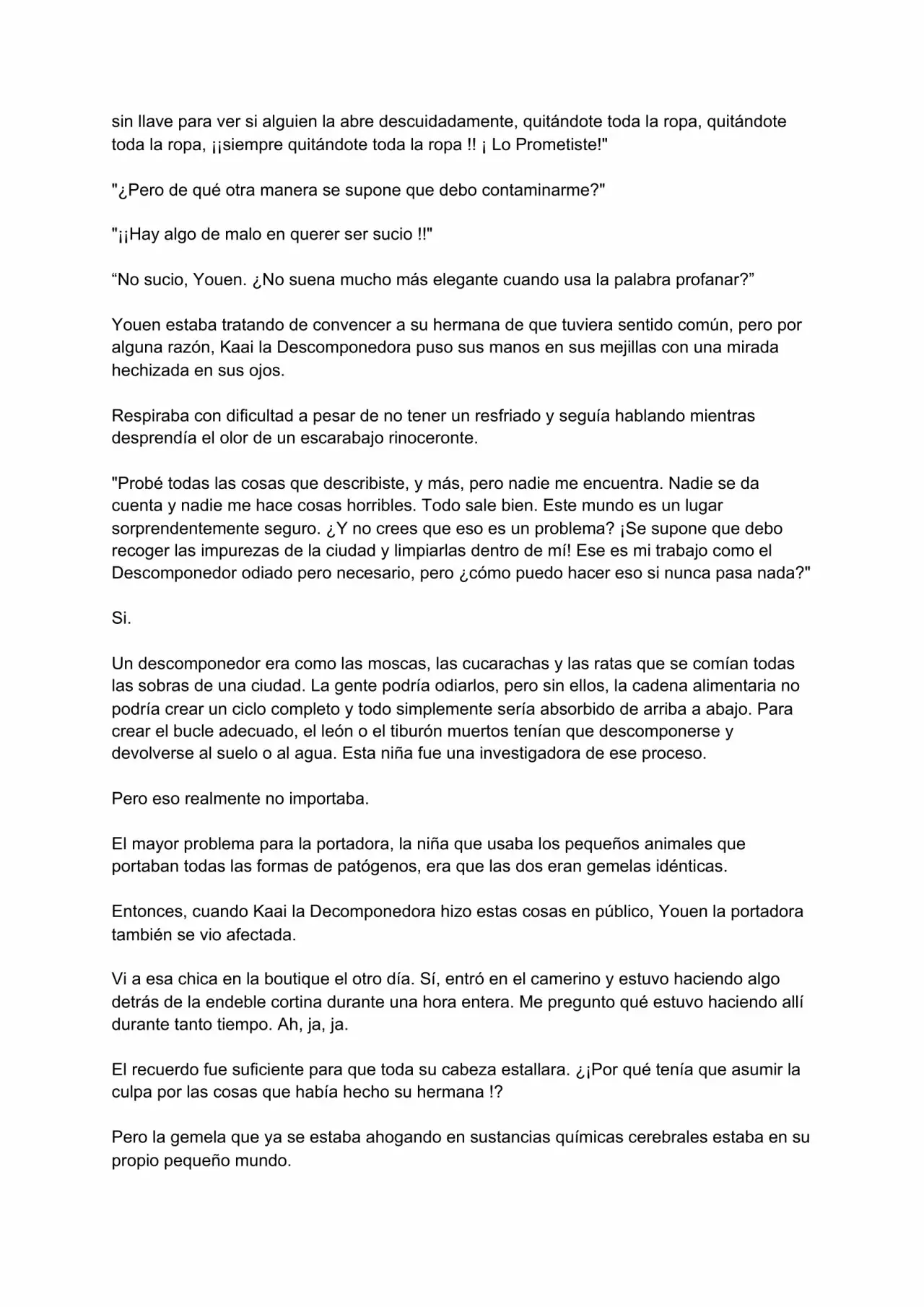 sin llave para ver si alguien la abre descuidadamente, quitándote toda la ropa, quitándote toda la ropa, ¡¡siempre quitándote toda la ropa !! ¡ Lo Prometiste!"

"¿Pero de qué otra manera se supone que debo contaminarme?"

"¡¡Hay algo de malo en querer ser sucio !!"

“No sucio, Youen. ¿No suena mucho más elegante cuando usa la palabra profanar?”

Youen estaba tratando de convencer a su hermana de que tuviera sentido común, pero por alguna razón, Kaai la Descomponedora puso sus manos en sus mejillas con una mirada hechizada en sus ojos.

Respiraba con dificultad a pesar de no tener un resfriado y seguía hablando mientras desprendía el olor de un escarabajo rinoceronte.

"Probé todas las cosas que describiste, y más, pero nadie me encuentra. Nadie se da cuenta y nadie me hace cosas horribles. Todo sale bien. Este mundo es un lugar sorprendentemente seguro. ¿Y no crees que eso es un problema? ¡Se supone que debo recoger las impurezas de la ciudad y limpiarlas dentro de mí! Ese es mi trabajo como el Descomponedor odiado pero necesario, pero ¿cómo puedo hacer eso si nunca pasa nada?"

Si.

Un descomponedor era como las moscas, las cucarachas y las ratas que se comían todas las sobras de una ciudad. La gente podría odiarlos, pero sin ellos, la cadena alimentaria no podría crear un ciclo completo y todo simplemente sería absorbido de arriba a abajo. Para crear el bucle adecuado, el león o el tiburón muertos tenían que descomponerse y devolverse al suelo o al agua. Esta niña fue una investigadora de ese proceso.

Pero eso realmente no importaba.

El mayor problema para la portadora, la niña que usaba los pequeños animales que portaban todas las formas de patógenos, era que las dos eran gemelas idénticas.

Entonces, cuando Kaai la Decomponedora hizo estas cosas en público, Youen la portadora también se vio afectada.

Vi a esa chica en la boutique el otro día. Sí, entró en el camerino y estuvo haciendo algo detrás de la endeble cortina durante una hora entera. Me pregunto qué estuvo haciendo allí durante tanto tiempo. Ah, ja, ja.

El recuerdo fue suficiente para que toda su cabeza estallara. ¿¡Por qué tenía que asumir la culpa por las cosas que había hecho su hermana !?

Pero la gemela que ya se estaba ahogando en sustancias químicas cerebrales estaba en su propio pequeño mundo.